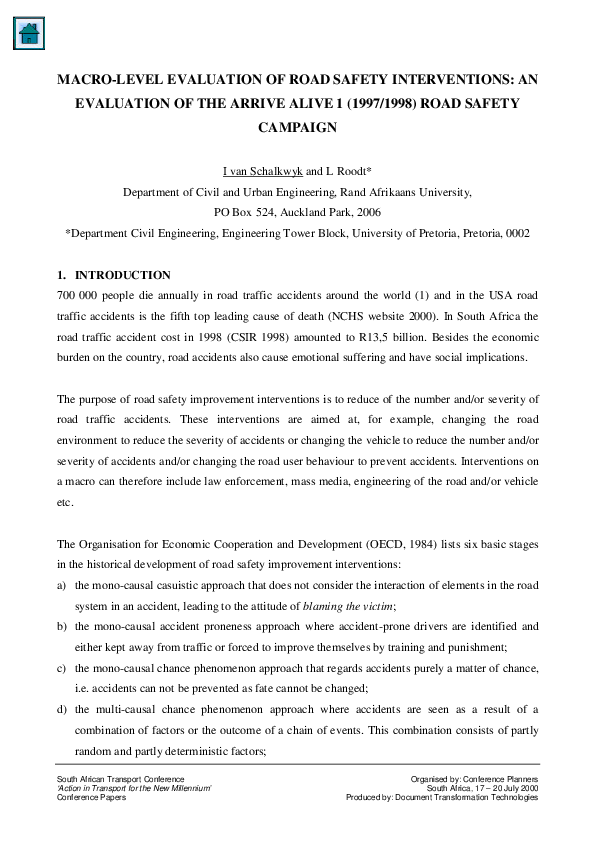 MACRO-LEVEL EVALUATION OF ROAD SAFETY INTERVENTIONS: AN EVALUATION OF THE ARRIVE ALIVE 1 (1997/1998) ROAD SAFETY CAMPAIGN

I van Schalkwyk and L Roodt*
Department of Civil and Urban Engineering, Rand Afrikaans University,
PO Box 524, Auckland Park, 2006
*Department Civil Engineering, Engineering Tower Block, University of Pretoria, Pretoria, 0002

1. INTRODUCTION
700 000 people die annually in road traffic accidents around the world (1) and in the USA road traffic accidents is the fifth top leading cause of death (NCHS website 2000). In South Africa the road traffic accident cost in 1998 (CSIR 1998) amounted to R13,5 billion. Besides the economic burden on the country, road accidents also cause emotional suffering and have social implications.

The purpose of road safety improvement interventions is to reduce of the number and/or severity of road traffic accidents. These interventions are aimed at, for example, changing the road environment to reduce the severity of accidents or changing the vehicle to reduce the number and/or severity of accidents and/or changing the road user behaviour to prevent accidents. Interventions on a macro can therefore include law enforcement, mass media, engineering of the road and/or vehicle etc.

The Organisation for Economic Cooperation and Development (OECD, 1984) lists six basic stages in the historical development of road safety improvement interventions:
a) the mono-causal casuistic approach that does not consider the interaction of elements in the road system in an accident, leading to the attitude of blaming the victim;
b) the mono-causal accident proneness approach where accident-prone drivers are identified and either kept away from traffic or forced to improve themselves by training and punishment;
c) the mono-causal chance phenomenon approach that regards accidents purely a matter of chance, i.e. accidents can not be prevented as fate cannot be changed;
d) the multi-causal chance phenomenon approach where accidents are seen as a result of a combination of factors or the outcome of a chain of events. This combination consists of partly random and partly deterministic factors;

South African Transport Conference
'Action in Transport for the New Millennium'
Conference Papers

Organised by: Conference Planners
South Africa, 17 – 20 July 2000
Produced by: Document Transformation Technologies